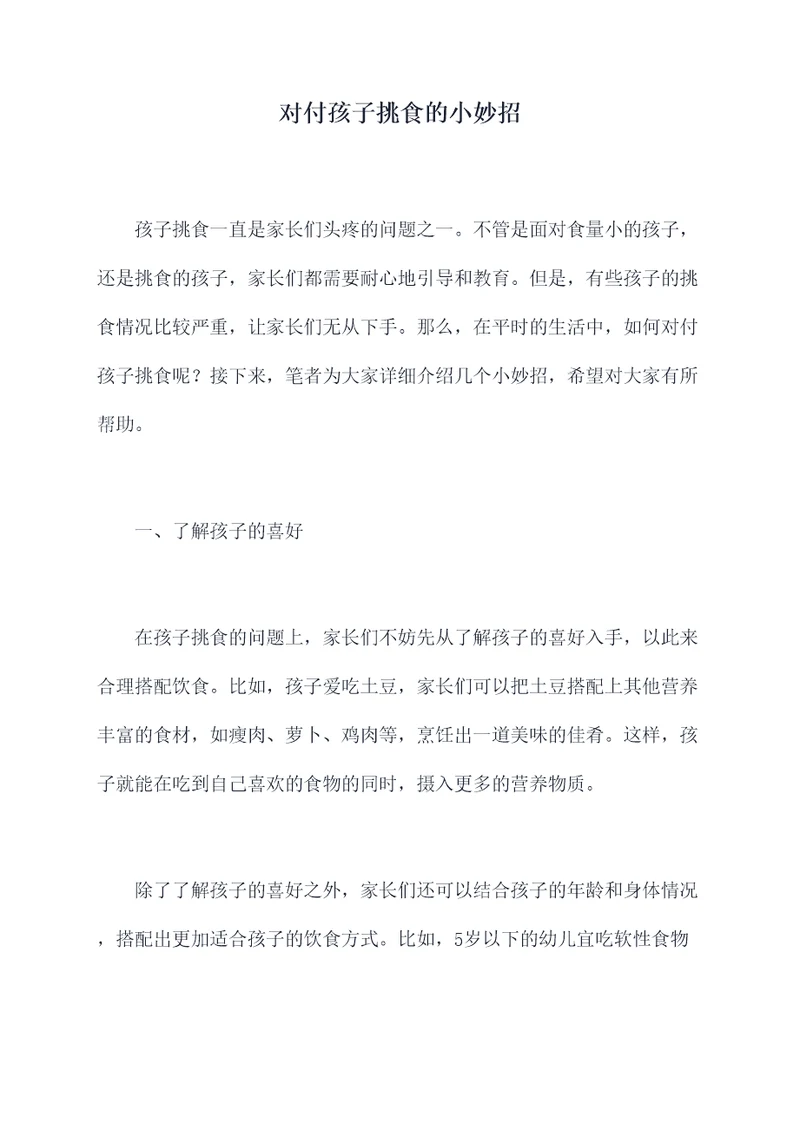 对付孩子挑食的小妙招

孩子挑食一直是家长们头疼的问题之一。不管是面对食量小的孩子，还是挑食的孩子，家长们都需要耐心地引导和教育。但是，有些孩子的挑食情况比较严重，让家长们无从下手。那么，在平时的生活中，如何对付孩子挑食呢？接下来，笔者为大家详细介绍几个小妙招，希望对大家有所帮助。

一、了解孩子的喜好

在孩子挑食的问题上，家长们不妨先从了解孩子的喜好入手，以此来合理搭配饮食。比如，孩子爱吃土豆，家长们可以把土豆搭配上其他营养丰富的食材，如瘦肉、萝卜、鸡肉等，烹饪出一道美味的佳肴。这样，孩子就能在吃到自己喜欢的食物的同时，摄入更多的营养物质。

除了了解孩子的喜好之外，家长们还可以结合孩子的年龄和身体情况，搭配出更加适合孩子的饮食方式。比如，5岁以下的幼儿宜吃软性食物